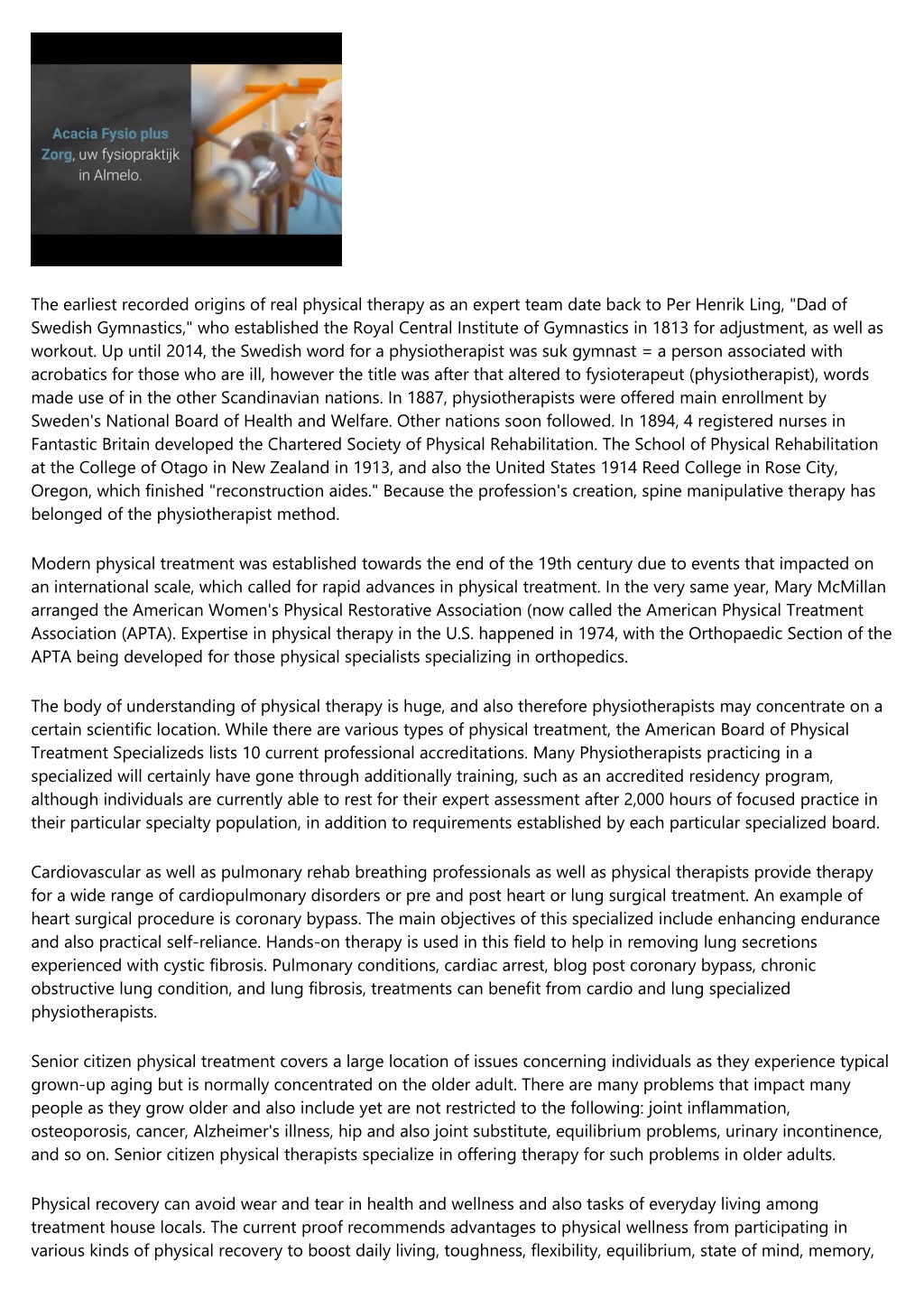 Acacia Fysio plus Zorg, uw fysiopraktijk in Almelo.

The earliest recorded origins of real physical therapy as an expert team date back to Per Henrik Ling, "Dad of Swedish Gymnastics," who established the Royal Central Institute of Gymnastics in 1813 for adjustment, as well as workout. Up until 2014, the Swedish word for a physiotherapist was suk gymnast = a person associated with acrobatics for those who are ill, however the title was after that altered to fysioterapeut (physiotherapist), words made use of in the other Scandinavian nations. In 1887, physiotherapists were offered main enrollment by Sweden's National Board of Health and Welfare. Other nations soon followed. In 1894, 4 registered nurses in Fantastic Britain developed the Chartered Society of Physical Rehabilitation. The School of Physical Rehabilitation at the College of Otago in New Zealand in 1913, and also the United States 1914 Reed College in Rose City, Oregon, which finished "reconstruction aides." Because the profession's creation, spine manipulative therapy has belonged of the physiotherapist method.

Modern physical treatment was established towards the end of the 19th century due to events that impacted on an international scale, which called for rapid advances in physical treatment. In the very same year, Mary McMillan arranged the American Women's Physical Restorative Association (now called the American Physical Treatment Association (APTA). Expertise in physical therapy in the U.S. happened in 1974, with the Orthopaedic Section of the APTA being developed for those physical specialists specializing in orthopedics.

The body of understanding of physical therapy is huge, and also therefore physiotherapists may concentrate on a certain scientific location. While there are various types of physical treatment, the American Board of Physical Treatment Specializeds lists 10 current professional accreditations. Many Physiotherapists practicing in a specialized will certainly have gone through additionally training, such as an accredited residency program, although individuals are currently able to rest for their expert assessment after 2,000 hours of focused practice in their particular specialty population, in addition to requirements established by each particular specialized board.

Cardiovascular as well as pulmonary rehab breathing professionals as well as physical therapists provide therapy for a wide range of cardiopulmonary disorders or pre and post heart or lung surgical treatment. An example of heart surgical procedure is coronary bypass. The main objectives of this specialized include enhancing endurance and also practical self-reliance. Hands-on therapy is used in this field to help in removing lung secretions experienced with cystic fibrosis. Pulmonary conditions, cardiac arrest, blog post coronary bypass, chronic obstructive lung condition, and lung fibrosis, treatments can benefit from cardio and lung specialized physiotherapists.

Senior citizen physical treatment covers a large location of issues concerning individuals as they experience typical grown-up aging but is normally concentrated on the older adult. There are many problems that impact many people as they grow older and also include yet are not restricted to the following: joint inflammation, osteoporosis, cancer, Alzheimer's illness, hip and also joint substitute, equilibrium problems, urinary incontinence, and so on. Senior citizen physical therapists specialize in offering therapy for such problems in older adults.

Physical recovery can avoid wear and tear in health and wellness and also tasks of everyday living among treatment house locals. The current proof recommends advantages to physical wellness from participating in various kinds of physical recovery to boost daily living, toughness, flexibility, equilibrium, state of mind, memory,